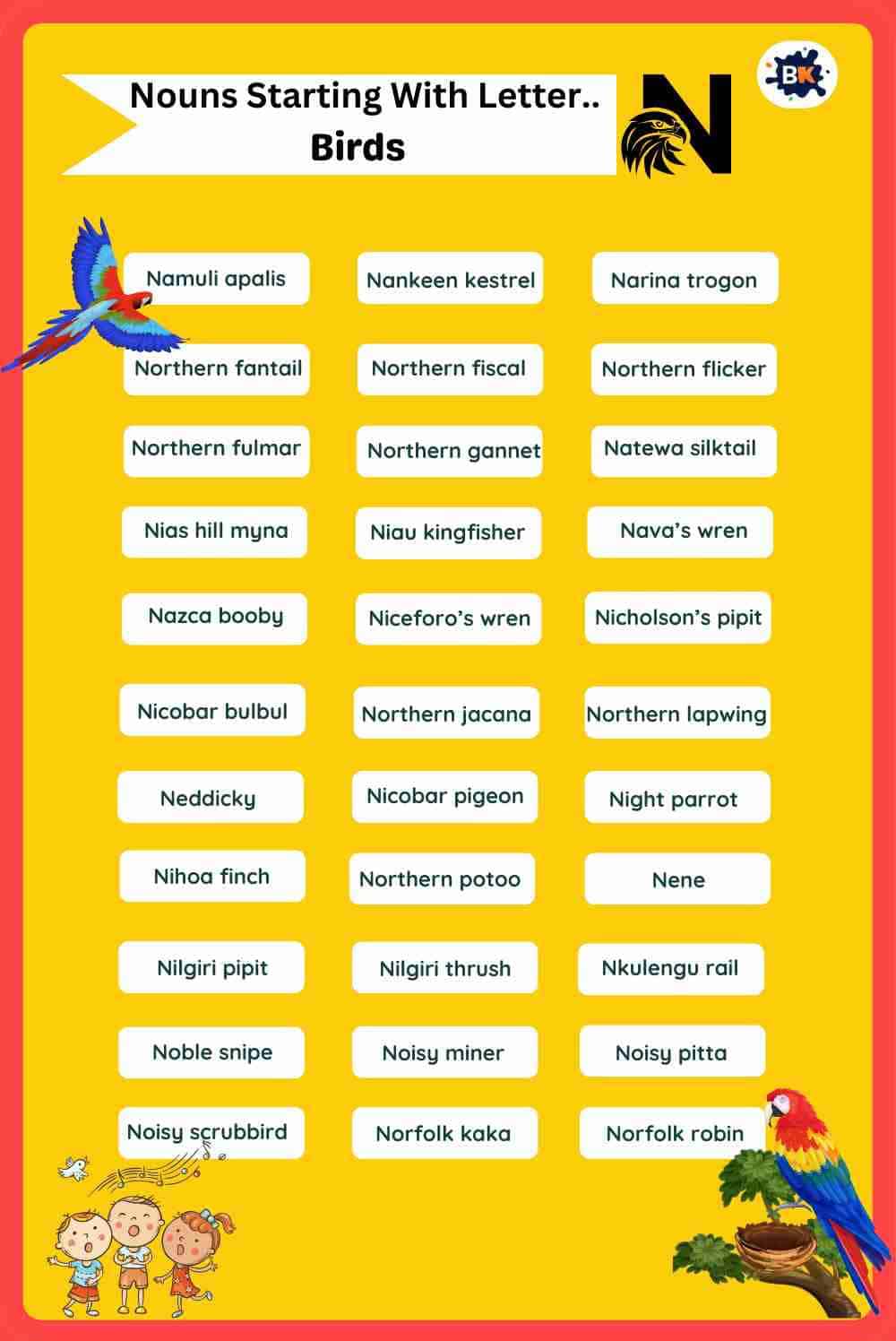 Nouns Starting With Letter.. Birds

N

BK

Namuli apalis
Nankeen kestrel
Narina trogon
Northern fantail
Northern fiscal
Northern flicker
Northern fulmar
Northern gannet
Natewa silktail
Nias hill myna
Niau kingfisher
Nava's wren
Nazca booby
Niceforo's wren
Nicholson's pipit
Nicobar bulbul
Northern jacana
Northern lapwing
Neddicky
Nicobar pigeon
Night parrot
Nihoa finch
Northern potoo
Nene
Nilgiri pipit
Nilgiri thrush
Nkulengu rail
Noble snipe
Noisy miner
Noisy pitta
Noisy scrubbird
Norfolk kaka
Norfolk robin